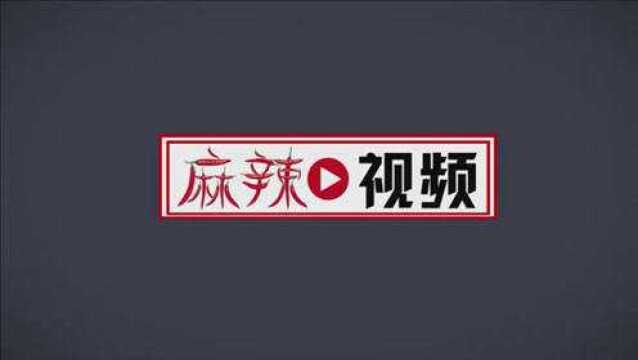 麻辣视频